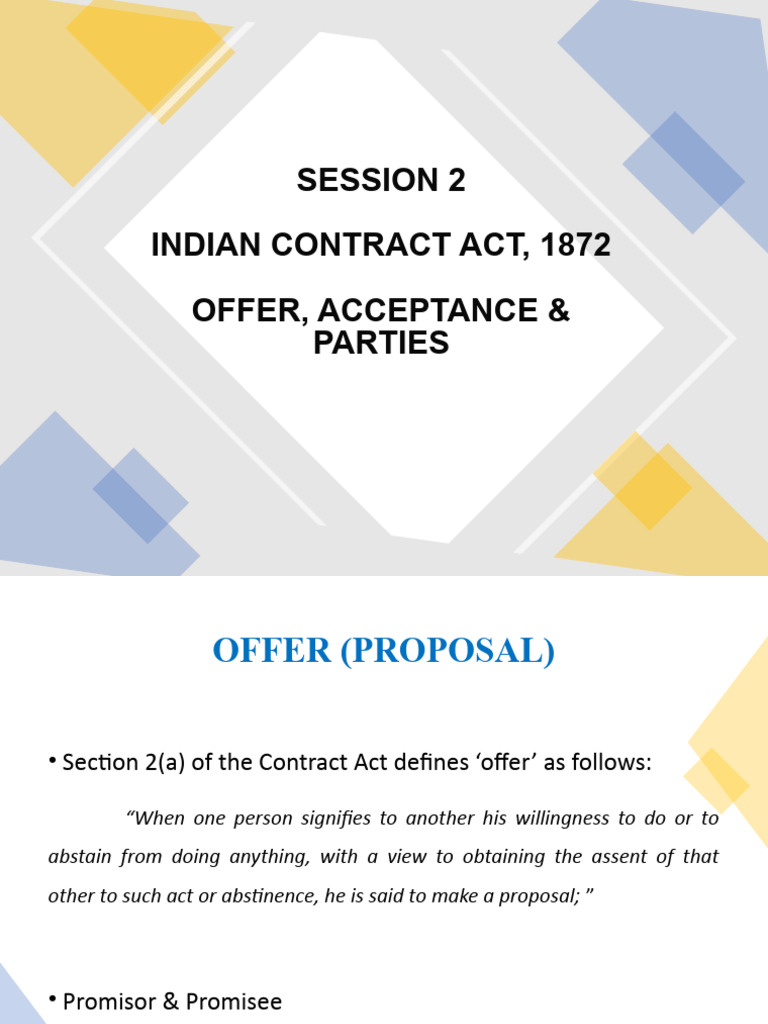 SESSION 2

INDIAN CONTRACT ACT, 1872

OFFER, ACCEPTANCE & PARTIES

OFFER (PROPOSAL)

• Section 2(a) of the Contract Act defines ‘offer’ as follows:

“When one person signifies to another his willingness to do or to abstain from doing anything, with a view to obtaining the assent of that other to such act or abstinence, he is said to make a proposal; ”

• Promisor & Promisee